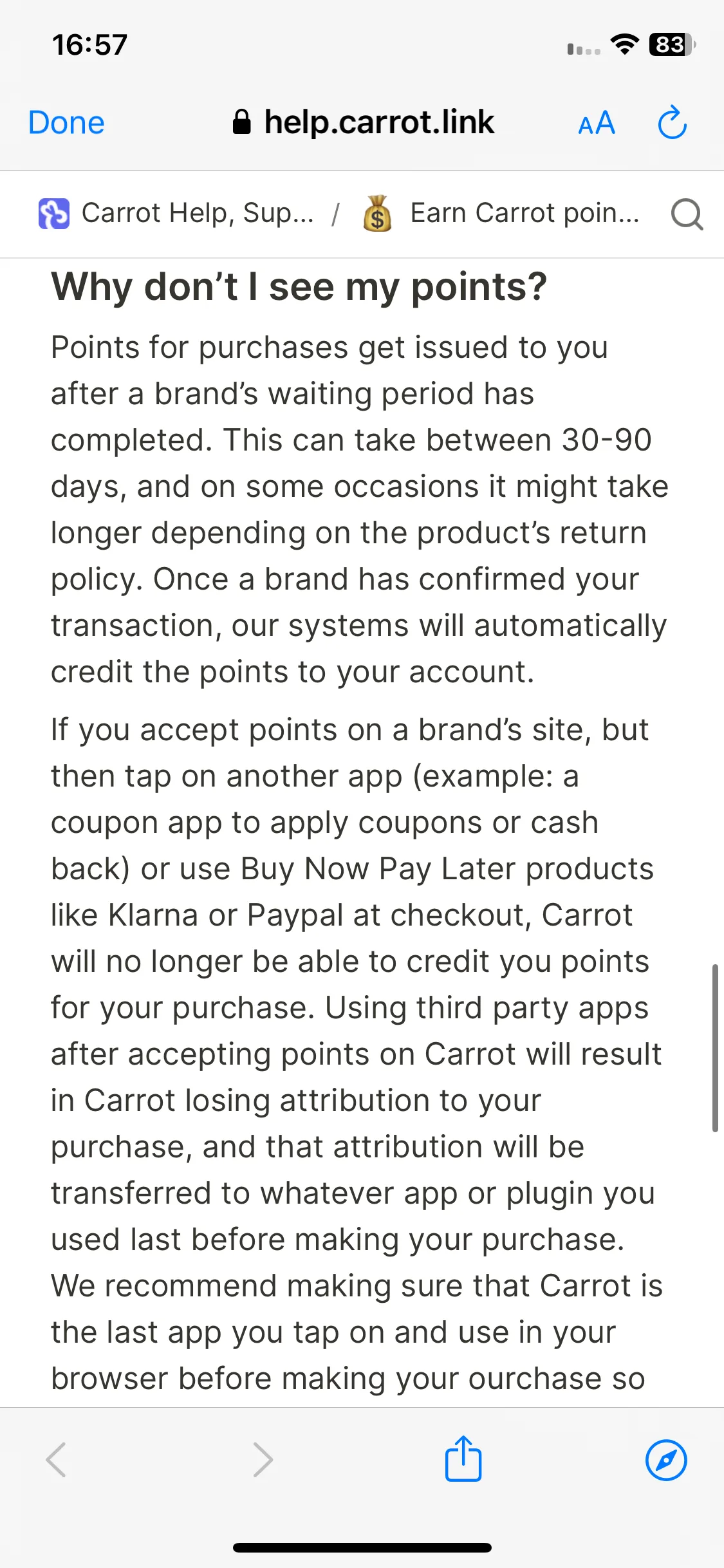 16:57

83

Done help.carrot.link AA

Carrot Help, Sup... / Earn Carrot poin...

Why don't I see my points?

Points for purchases get issued to you after a brand's waiting period has completed. This can take between 30-90 days, and on some occasions it might take longer depending on the product's return policy. Once a brand has confirmed your transaction, our systems will automatically credit the points to your account.

If you accept points on a brand's site, but then tap on another app (example: a coupon app to apply coupons or cash back) or use Buy Now Pay Later products like Klarna or Paypal at checkout, Carrot will no longer be able to credit you points for your purchase. Using third party apps after accepting points on Carrot will result in Carrot losing attribution to your purchase, and that attribution will be transferred to whatever app or plugin you used last before making your purchase. We recommend making sure that Carrot is the last app you tap on and use in your browser before making your ourchase so